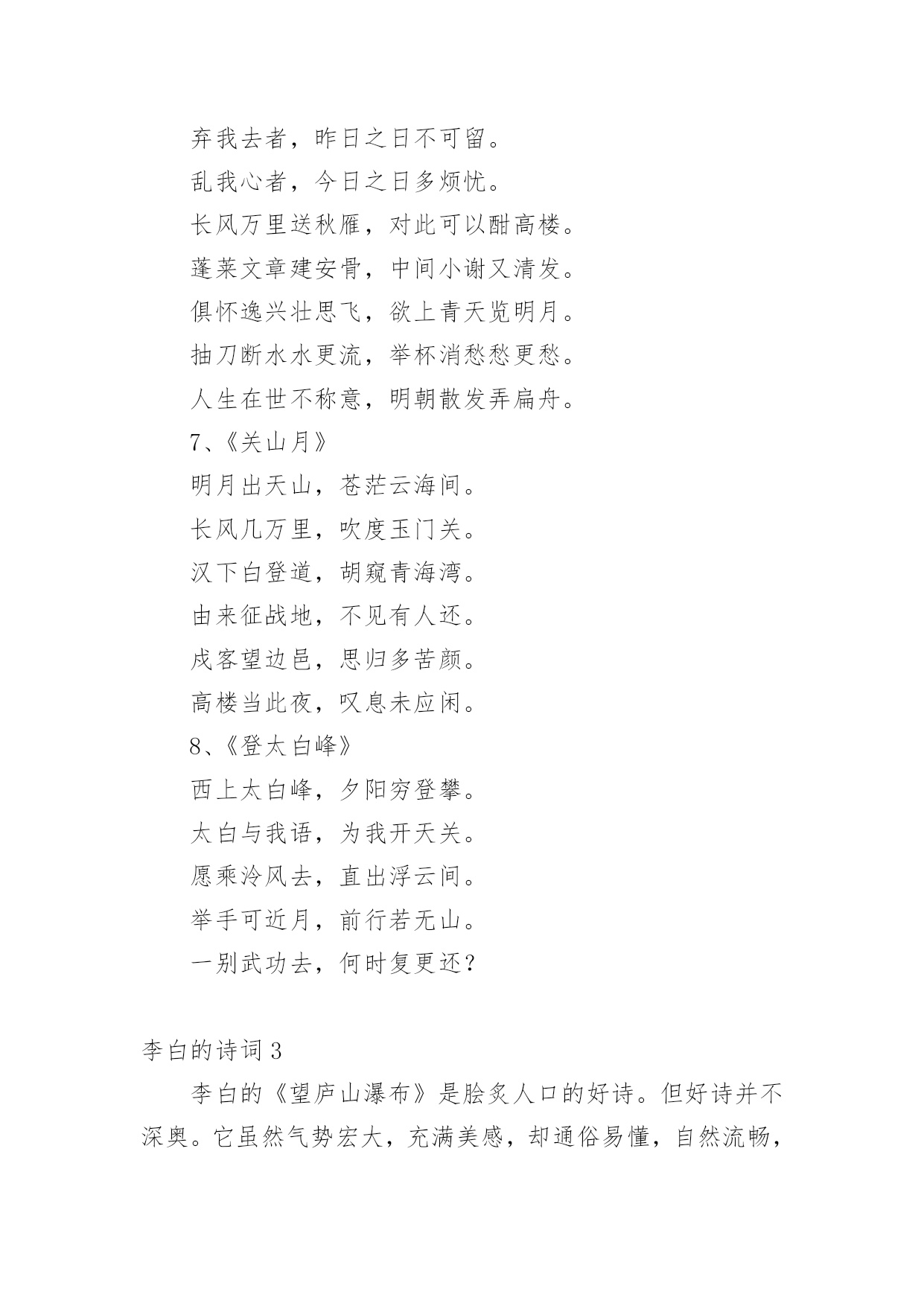 弃我去者，昨日之日不可留。

乱我心者，今日之日多烦忧。

长风万里送秋雁，对此可以酣高楼。

蓬莱文章建安骨，中间小谢又清发。

俱怀逸兴壮思飞，欲上青天览明月。

抽刀断水水更流，举杯消愁愁更愁。

人生在世不称意，明朝散发弄扁舟。

7、《关山月》

明月出天山，苍茫云海间。

长风几万里，吹度玉门关。

汉下白登道，胡窥青海湾。

由来征战地，不见有人还。

戍客望边邑，思归多苦颜。

高楼当此夜，叹息未应闲。

8、《登太白峰》

西上太白峰，夕阳穷登攀。

太白与我语，为我开天关。

愿乘泠风去，直出浮云间。

举手可近月，前行若无山。

一别武功去，何时复更还？

李白的诗词 3

李白的《望庐山瀑布》是脍炙人口的好诗。但好诗并不深奥。它虽然气势宏大，充满美感，却通俗易懂，自然流畅，